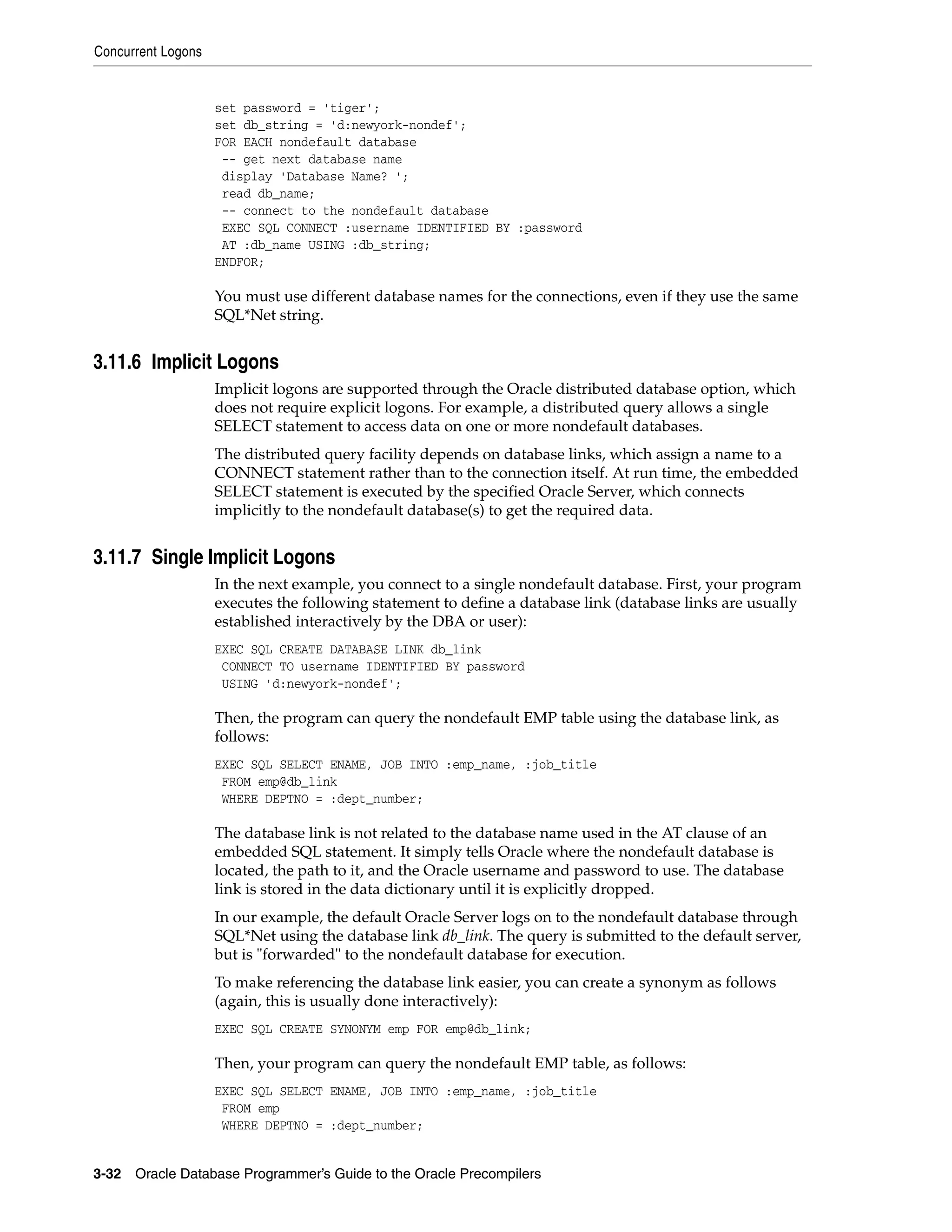 Concurrent Logons

set password = 'tiger';
set db_string = 'd:newyork-nondef';
FOR EACH nondefault database
 -- get next database name
 display 'Database Name? ';
 read db_name;
 -- connect to the nondefault database
 EXEC SQL CONNECT :username IDENTIFIED BY :password
 AT :db_name USING :db_string;
ENDFOR;

You must use different database names for the connections, even if they use the same SQL*Net string.

3.11.6 Implicit Logons

Implicit logons are supported through the Oracle distributed database option, which does not require explicit logons. For example, a distributed query allows a single SELECT statement to access data on one or more nondefault databases.

The distributed query facility depends on database links, which assign a name to a CONNECT statement rather than to the connection itself. At run time, the embedded SELECT statement is executed by the specified Oracle Server, which connects implicitly to the nondefault database(s) to get the required data.

3.11.7 Single Implicit Logons

In the next example, you connect to a single nondefault database. First, your program executes the following statement to define a database link (database links are usually established interactively by the DBA or user):

EXEC SQL CREATE DATABASE LINK db_link
 CONNECT TO username IDENTIFIED BY password
 USING 'd:newyork-nondef';

Then, the program can query the nondefault EMP table using the database link, as follows:

EXEC SQL SELECT ENAME, JOB INTO :emp_name, :job_title
 FROM emp@db_link
 WHERE DEPTNO = :dept_number;

The database link is not related to the database name used in the AT clause of an embedded SQL statement. It simply tells Oracle where the nondefault database is located, the path to it, and the Oracle username and password to use. The database link is stored in the data dictionary until it is explicitly dropped.

In our example, the default Oracle Server logs on to the nondefault database through SQL*Net using the database link db_link. The query is submitted to the default server, but is "forwarded" to the nondefault database for execution.

To make referencing the database link easier, you can create a synonym as follows (again, this is usually done interactively):

EXEC SQL CREATE SYNONYM emp FOR emp@db_link;

Then, your program can query the nondefault EMP table, as follows:

EXEC SQL SELECT ENAME, JOB INTO :emp_name, :job_title
 FROM emp
 WHERE DEPTNO = :dept_number;

3-32 Oracle Database Programmer's Guide to the Oracle Precompilers